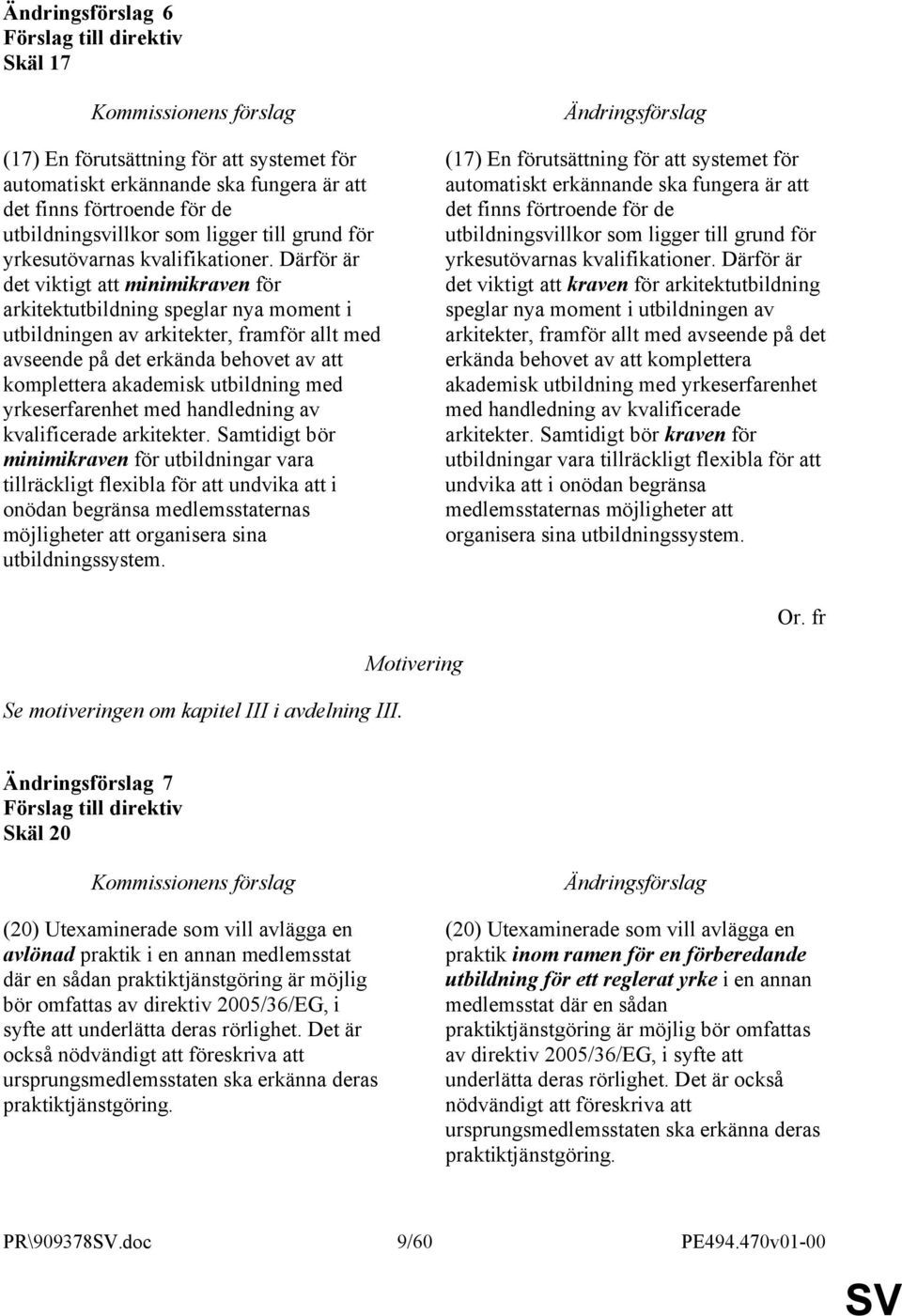 Ändringsförslag 6
Förslag till direktiv
Skäl 17

Kommissionens förslag

(17) En förutsättning för att systemet för automatiskt erkännande ska fungera är att det finns förtroende för de utbildningsvillkor som ligger till grund för yrkesutövarnas kvalifikationer. Därför är det viktigt att minimikraven för arkitektutbildning speglar nya moment i utbildningen av arkitekter, framför allt med avseende på det erkända behovet av att komplettera akademisk utbildning med yrkeserfarenhet med handledning av kvalificerade arkitekter. Samtidigt bör minimikraven för utbildningar vara tillräckligt flexibla för att undvika att i onödan begränsa medlemsstaternas möjligheter att organisera sina utbildningssystem.

Ändringsförslag

(17) En förutsättning för att systemet för automatiskt erkännande ska fungera är att det finns förtroende för de utbildningsvillkor som ligger till grund för yrkesutövarnas kvalifikationer. Därför är det viktigt att kraven för arkitektutbildning speglar nya moment i utbildningen av arkitekter, framför allt med avseende på det erkända behovet av att komplettera akademisk utbildning med yrkeserfarenhet med handledning av kvalificerade arkitekter. Samtidigt bör kraven för utbildningar vara tillräckligt flexibla för att undvika att i onödan begränsa medlemsstaternas möjligheter att organisera sina utbildningssystem.

Or. fr

Motivering

Se motiveringen om kapitel III i avdelning III.

Ändringsförslag 7
Förslag till direktiv
Skäl 20

Kommissionens förslag

(20) Utexaminerade som vill avlägga en avlönad praktik i en annan medlemsstat där en sådan praktiktjänstgöring är möjlig bör omfattas av direktiv 2005/36/EG, i syfte att underlätta deras rörlighet. Det är också nödvändigt att föreskriva att ursprungsmedlemsstaten ska erkänna deras praktiktjänstgöring.

Ändringsförslag

(20) Utexaminerade som vill avlägga en praktik inom ramen för en förberedande utbildning för ett reglerat yrke i en annan medlemsstat där en sådan praktiktjänstgöring är möjlig bör omfattas av direktiv 2005/36/EG, i syfte att underlätta deras rörlighet. Det är också nödvändigt att föreskriva att ursprungsmedlemsstaten ska erkänna deras praktiktjänstgöring.

PR\909378SV.doc 9/60 PE494.470v01-00

SV